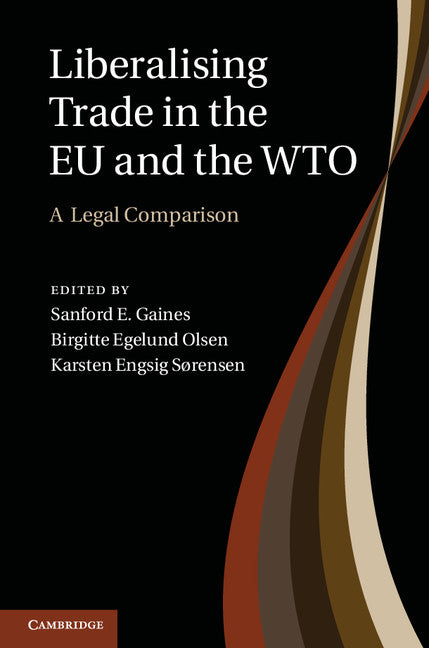 Liberalising Trade in the EU and the WTO

A Legal Comparison

EDITED BY
Sanford E. Gaines
Birgitte Egelund Olsen
Karsten Engsig Sørensen

CAMBRIDGE